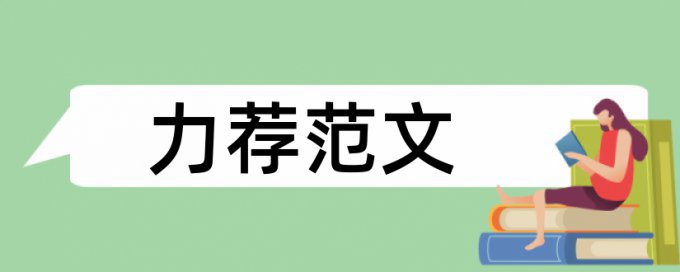 力荐范文